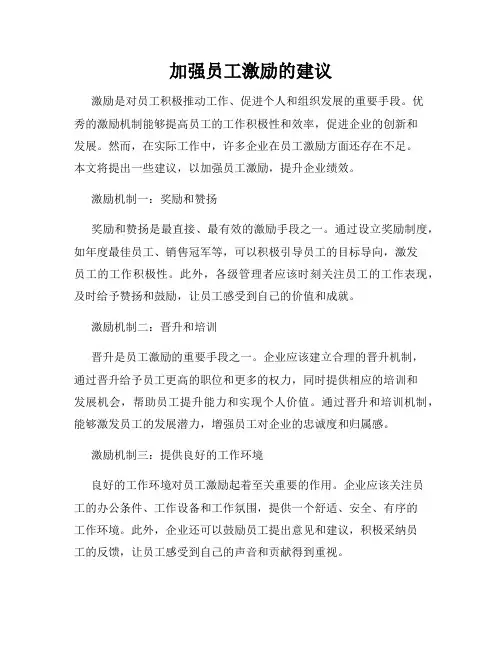 加强员工激励的建议

激励是对员工积极推动工作、促进个人和组织发展的重要手段。优秀的激励机制能够提高员工的工作积极性和效率，促进企业的创新和发展。然而，在实际工作中，许多企业在员工激励方面还存在不足。本文将提出一些建议，以加强员工激励，提升企业绩效。

激励机制一：奖励和赞扬

奖励和赞扬是最直接、最有效的激励手段之一。通过设立奖励制度，如年度最佳员工、销售冠军等，可以积极引导员工的目标导向，激发员工的工作积极性。此外，各级管理者应该时刻关注员工的工作表现，及时给予赞扬和鼓励，让员工感受到自己的价值和成就。

激励机制二：晋升和培训

晋升是员工激励的重要手段之一。企业应该建立合理的晋升机制，通过晋升给予员工更高的职位和更多的权力，同时提供相应的培训和发展机会，帮助员工提升能力和实现个人价值。通过晋升和培训机制，能够激发员工的发展潜力，增强员工对企业的忠诚度和归属感。

激励机制三：提供良好的工作环境

良好的工作环境对员工激励起着至关重要的作用。企业应该关注员工的办公条件、工作设备和工作氛围，提供一个舒适、安全、有序的工作环境。此外，企业还可以鼓励员工提出意见和建议，积极采纳员工的反馈，让员工感受到自己的声音和贡献得到重视。